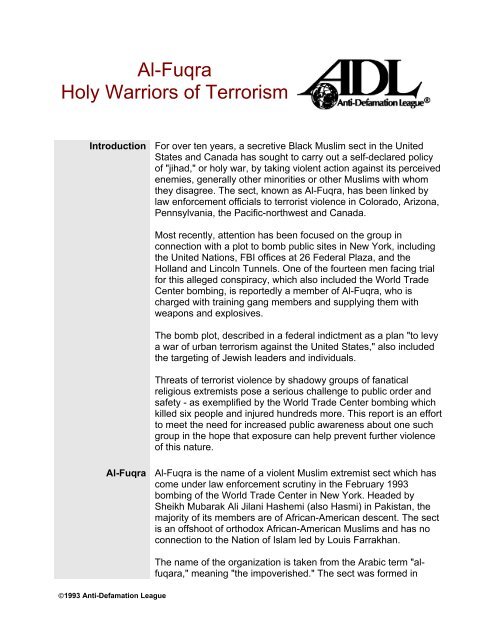 Al-Fuqra
Holy Warriors of Terrorism

ADL
Anti-Defamation League®

Introduction

For over ten years, a secretive Black Muslim sect in the United States and Canada has sought to carry out a self-declared policy of "jihad," or holy war, by taking violent action against its perceived enemies, generally other minorities or other Muslims with whom they disagree. The sect, known as Al-Fuqra, has been linked by law enforcement officials to terrorist violence in Colorado, Arizona, Pennsylvania, the Pacific-northwest and Canada.

Most recently, attention has been focused on the group in connection with a plot to bomb public sites in New York, including the United Nations, FBI offices at 26 Federal Plaza, and the Holland and Lincoln Tunnels. One of the fourteen men facing trial for this alleged conspiracy, which also included the World Trade Center bombing, is reportedly a member of Al-Fuqra, who is charged with training gang members and supplying them with weapons and explosives.

The bomb plot, described in a federal indictment as a plan "to levy a war of urban terrorism against the United States," also included the targeting of Jewish leaders and individuals.

Threats of terrorist violence by shadowy groups of fanatical religious extremists pose a serious challenge to public order and safety - as exemplified by the World Trade Center bombing which killed six people and injured hundreds more. This report is an effort to meet the need for increased public awareness about one such group in the hope that exposure can help prevent further violence of this nature.

Al-Fuqra

Al-Fuqra is the name of a violent Muslim extremist sect which has come under law enforcement scrutiny in the February 1993 bombing of the World Trade Center in New York. Headed by Sheikh Mubarak Ali Jilani Hashemi (also Hasmi) in Pakistan, the majority of its members are of African-American descent. The sect is an offshoot of orthodox African-American Muslims and has no connection to the Nation of Islam led by Louis Farrakhan.

The name of the organization is taken from the Arabic term "al-fuqara," meaning "the impoverished." The sect was formed in

©1993 Anti-Defamation League